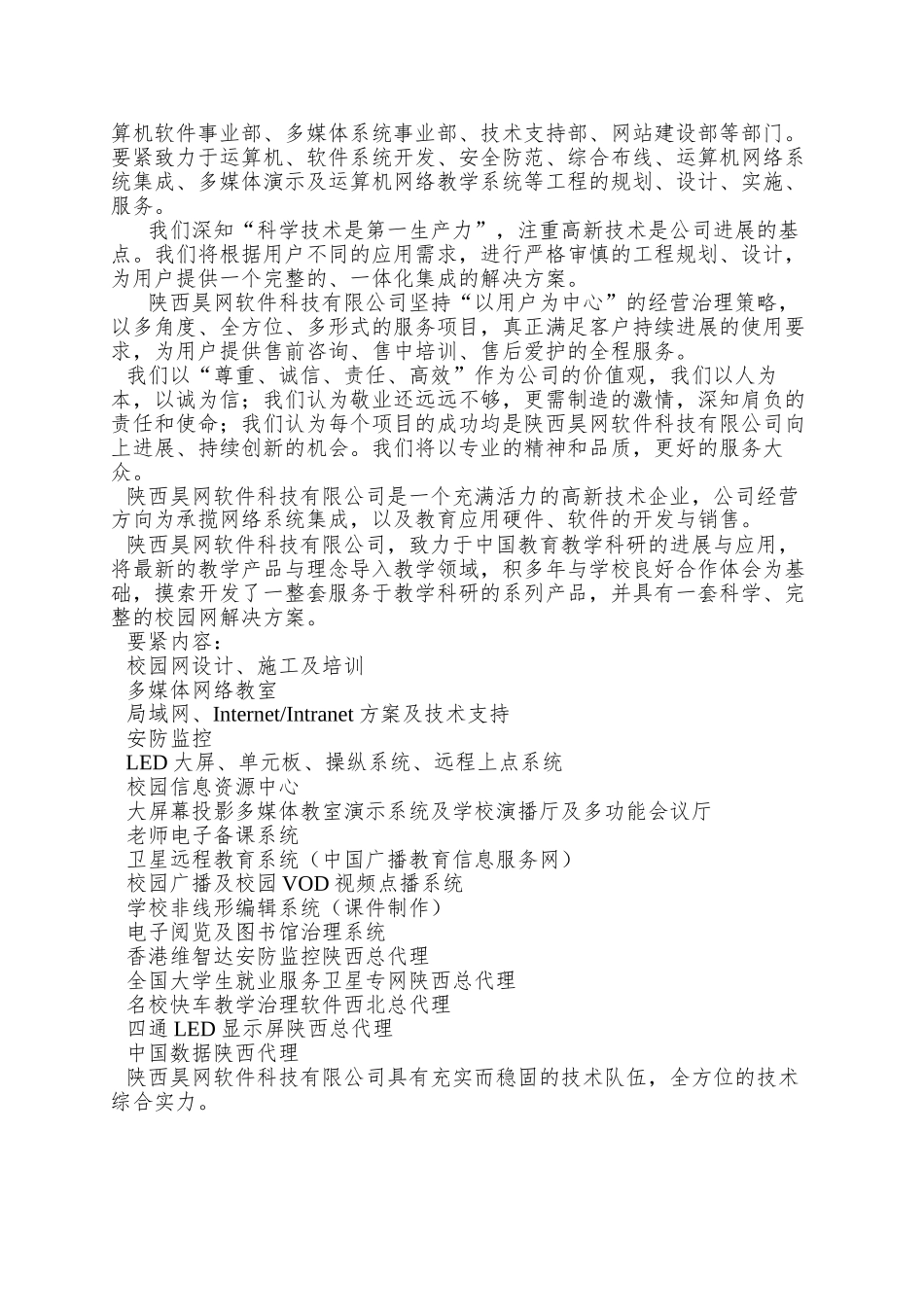 算机软件事业部、多媒体系统事业部、技术支持部、网站建设部等部门。要紧致力于运算机、软件系统开发、安全防范、综合布线、运算机网络系统集成、多媒体演示及运算机网络教学系统等工程的规划、设计、实施、服务。

我们深知“科学技术是第一生产力”，注重高新技术是公司进展的基点。我们将根据用户不同的应用需求，进行严格审慎的工程规划、设计，为用户提供一个完整的、一体化集成的解决方案。

陕西昊网软件科技有限公司坚持“以用户为中心”的经营治理策略，以多角度、全方位、多形式的服务项目，真正满足客户持续进展的使用要求，为用户提供售前咨询、售中培训、售后爱护的全程服务。

我们以“尊重、诚信、责任、高效”作为公司的价值观，我们以人为本，以诚为信；我们认为敬业还远远不够，更需制造的激情，深知肩负的责任和使命；我们认为每个项目的成功均是陕西昊网软件科技有限公司向上进展、持续创新的机会。我们将以专业的精神和品质，更好的服务大众。

陕西昊网软件科技有限公司是一个充满活力的高新技术企业，公司经营方向为承揽网络系统集成，以及教育应用硬件、软件的开发与销售。

陕西昊网软件科技有限公司，致力于中国教育教学科研的进展与应用，将最新的教学产品与理念导入教学领域，积多年与学校良好合作体会为基础，摸索开发了一整套服务于教学科研的系列产品，并具有一套科学、完整的校园网解决方案。

要紧内容：

校园网设计、施工及培训

多媒体网络教室

局域网、Internet/Intranet 方案及技术支持

安防监控

LED 大屏、单元板、操纵系统、远程上点系统

校园信息资源中心

大屏幕投影多媒体教室演示系统及学校演播厅及多功能会议厅

老师电子备课系统

卫星远程教育系统（中国广播教育信息服务网）

校园广播及校园 VOD 视频点播系统

学校非线形编辑系统（课件制作）

电子阅览及图书馆治理系统

香港维智达安防监控陕西总代理

全国大学生就业服务卫星专网陕西总代理

名校快车教学治理软件西北总代理

四通 LED 显示屏陕西总代理

中国数据陕西代理

陕西昊网软件科技有限公司具有充实而稳固的技术队伍，全方位的技术综合实力。